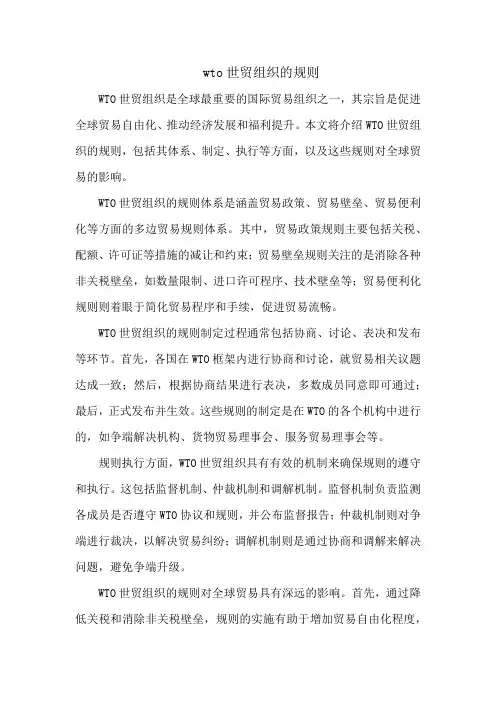 wto 世贸组织的规则

WTO 世贸组织是全球最重要的国际贸易组织之一，其宗旨是促进全球贸易自由化、推动经济发展和福利提升。本文将介绍 WTO 世贸组织的规则，包括其体系、制定、执行等方面，以及这些规则对全球贸易的影响。

WTO 世贸组织的规则体系是涵盖贸易政策、贸易壁垒、贸易便利化等方面的多边贸易规则体系。其中，贸易政策规则主要包括关税、配额、许可证等措施的减让和约束；贸易壁垒规则关注的是消除各种非关税壁垒，如数量限制、进口许可程序、技术壁垒等；贸易便利化规则则着眼于简化贸易程序和手续，促进贸易流畅。

WTO 世贸组织的规则制定过程通常包括协商、讨论、表决和发布等环节。首先，各国在 WTO 框架内进行协商和讨论，就贸易相关议题达成一致；然后，根据协商结果进行表决，多数成员同意即可通过；最后，正式发布并生效。这些规则的制定是在 WTO 的各个机构中进行的，如争端解决机构、货物贸易理事会、服务贸易理事会等。

规则执行方面，WTO 世贸组织具有有效的机制来确保规则的遵守和执行。这包括监督机制、仲裁机制和调解机制。监督机制负责监测各成员是否遵守 WTO 协议和规则，并公布监督报告；仲裁机制则对争端进行裁决，以解决贸易纠纷；调解机制则是通过协商和调解来解决问题，避免争端升级。

WTO 世贸组织的规则对全球贸易具有深远的影响。首先，通过降低关税和消除非关税壁垒，规则的实施有助于增加贸易自由化程度，